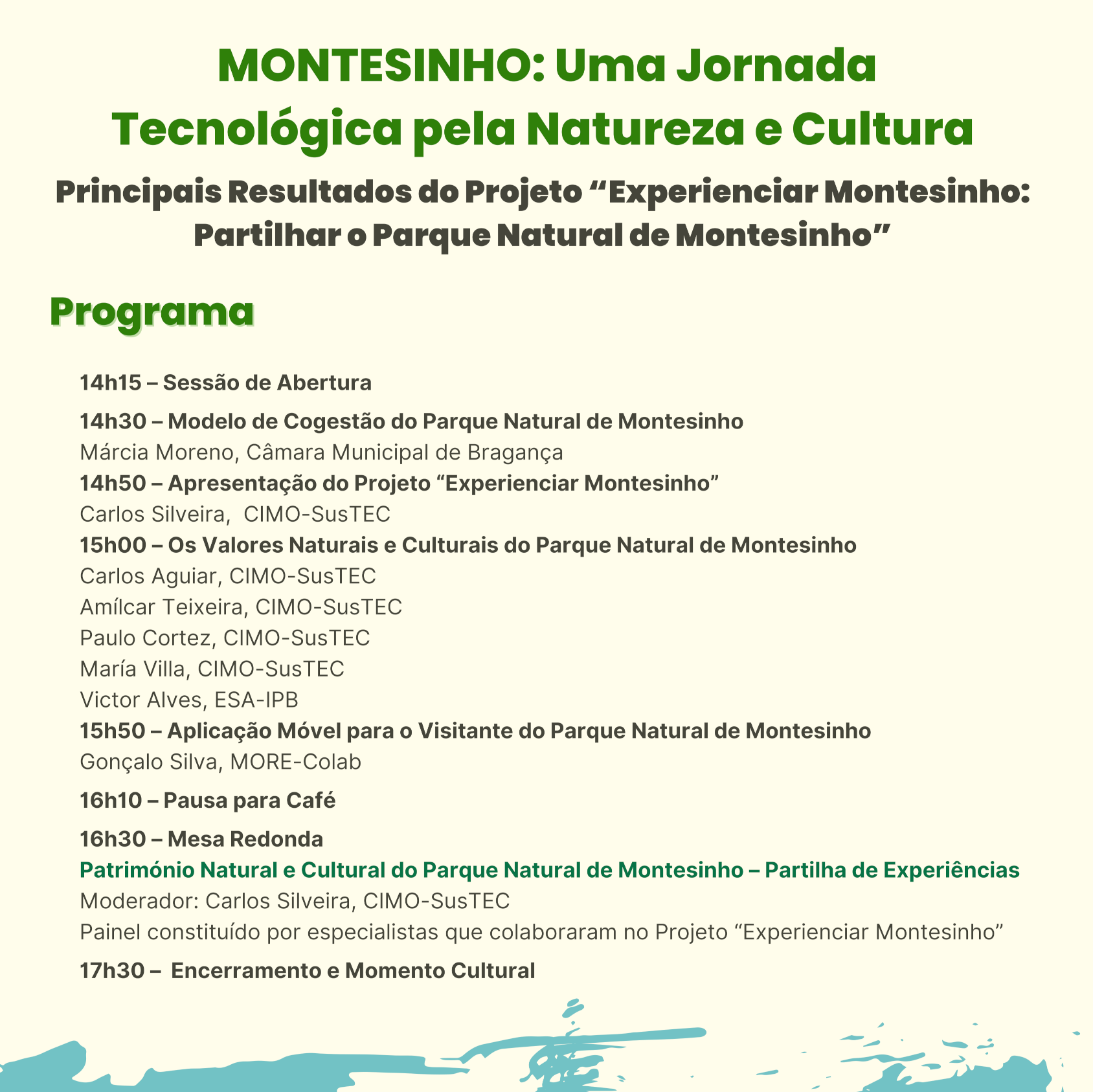 MONTESINHO: Uma Jornada Tecnológica pela Natureza e Cultura

Principais Resultados do Projeto “Experienciar Montesinho: Partilhar o Parque Natural de Montesinho”

Programa

14h15 – Sessão de Abertura

14h30 – Modelo de Cogestão do Parque Natural de Montesinho
Márcia Moreno, Câmara Municipal de Bragança
14h50 – Apresentação do Projeto “Experienciar Montesinho”
Carlos Silveira, CIMO-SusTEC
15h00 – Os Valores Naturais e Culturais do Parque Natural de Montesinho
Carlos Aguiar, CIMO-SusTEC
Amílcar Teixeira, CIMO-SusTEC
Paulo Cortez, CIMO-SusTEC
María Villa, CIMO-SusTEC
Victor Alves, ESA-IPB
15h50 – Aplicação Móvel para o Visitante do Parque Natural de Montesinho
Gonçalo Silva, MORE-Colab

16h10 – Pausa para Café

16h30 – Mesa Redonda
Património Natural e Cultural do Parque Natural de Montesinho – Partilha de Experiências
Moderador: Carlos Silveira, CIMO-SusTEC
Painel constituído por especialistas que colaboraram no Projeto “Experienciar Montesinho”

17h30 – Encerramento e Momento Cultural